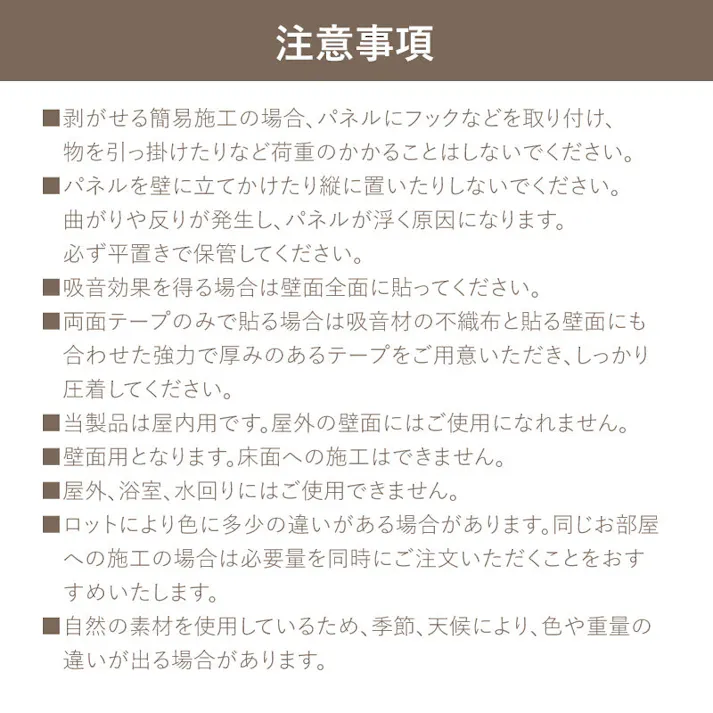 注意事項

■剥がせる簡易施工の場合、パネルにフックなどを取り付け、物を引っ掛けたりなど荷重のかかることはしないでください。

■パネルを壁に立てかけたり縦に置いたりしないでください。曲がりや反りが発生し、パネルが浮く原因になります。必ず平置きで保管してください。

■吸音効果を得る場合は壁面全面に貼ってください。

■両面テープのみで貼る場合は吸音材の不織布と貼る壁面にも合わせた強力で厚みのあるテープをご用意いただき、しっかり圧着してください。

■当製品は屋内用です。屋外の壁面にはご使用になれません。

■壁面用となります。床面への施工はできません。

■屋外、浴室、水回りにはご使用できません。

■ロットにより色に多少の違いがある場合があります。同じお部屋への施工の場合は必要量を同時にご注文いただくことをおすすめいたします。

■自然の素材を使用しているため、季節、天候により、色や重量の違いが出る場合があります。